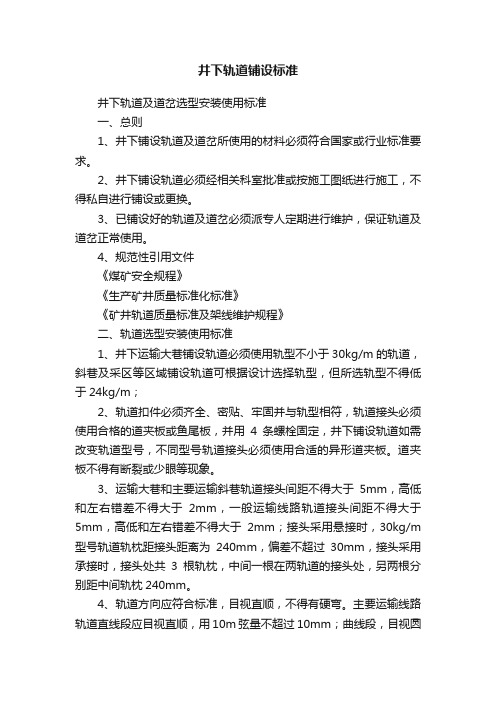 井下轨道铺设标准

井下轨道及道岔选型安装使用标准

一、总则

1、井下铺设轨道及道岔所使用的材料必须符合国家或行业标准要求。

2、井下铺设轨道必须经相关科室批准或按施工图纸进行施工，不得私自进行铺设或更换。

3、已铺设好的轨道及道岔必须派专人定期进行维护，保证轨道及道岔正常使用。

4、规范性引用文件

《煤矿安全规程》

《生产矿井质量标准化标准》

《矿井轨道质量标准及架线维护规程》

二、轨道选型安装使用标准

1、井下运输大巷铺设轨道必须使用轨型不小于 30kg/m 的轨道，斜巷及采区等区域铺设轨道可根据设计选择轨型，但所选轨型不得低于 24kg/m；

2、轨道扣件必须齐全、密贴、牢固并与轨型相符，轨道接头必须使用合格的道夹板或鱼尾板，并用 4 条螺栓固定，井下铺设轨道如需改变轨道型号，不同型号轨道接头必须使用合适的异形道夹板。道夹板不得有断裂或少眼等现象。

3、运输大巷和主要运输斜巷轨道接头间距不得大于 5mm，高低和左右错差不得大于 2mm，一般运输线路轨道接头间距不得大于 5mm，高低和左右错差不得大于 2mm；接头采用悬接时，30kg/m 型号轨道轨枕距接头距离为 240mm，偏差不超过 30mm，接头采用承接时，接头处共 3 根轨枕，中间一根在两轨道的接头处，另两根分别距中间轨枕 240mm。

4、轨道方向应符合标准，目视直顺，不得有硬弯。主要运输线路轨道直线段应目视直顺，用 10m 弦量不超过 10mm；曲线段，目视圆